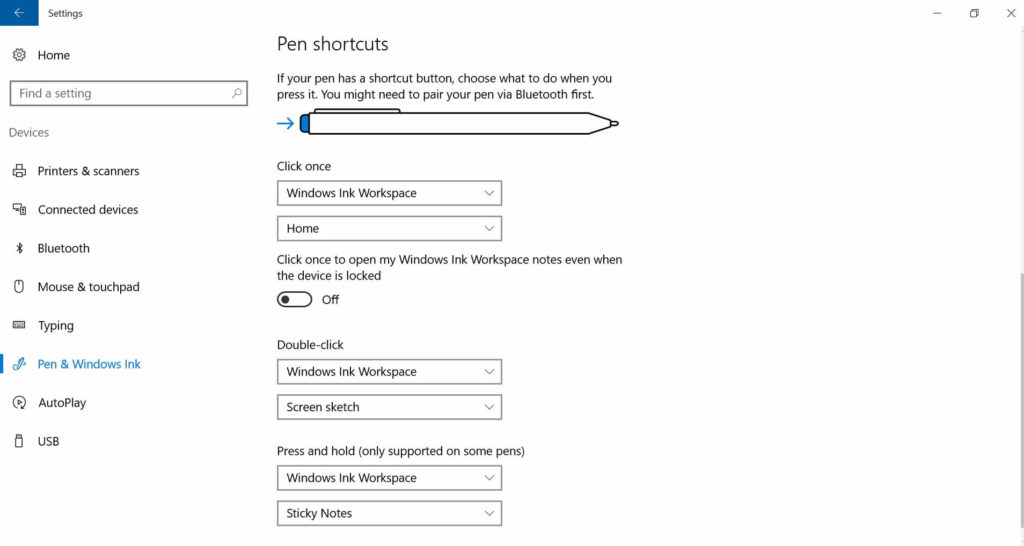 Settings

Home

Find a setting

Devices

Printers & scanners

Connected devices

Bluetooth

Mouse & touchpad

Typing

Pen & Windows Ink

AutoPlay

USB

Pen shortcuts

If your pen has a shortcut button, choose what to do when you press it. You might need to pair your pen via Bluetooth first.

Click once

Windows Ink Workspace

Home

Click once to open my Windows Ink Workspace notes even when the device is locked

Off

Double-click

Windows Ink Workspace

Screen sketch

Press and hold (only supported on some pens)

Windows Ink Workspace

Sticky Notes